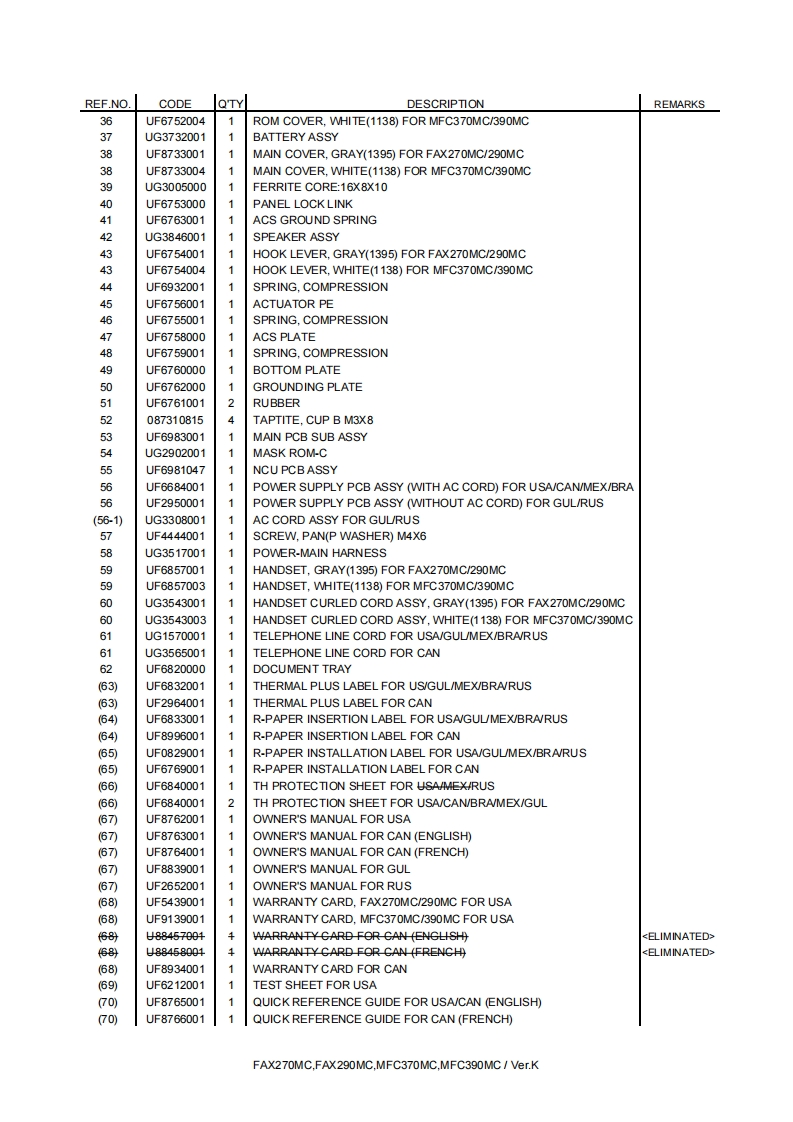 | REF.NO. | CODE | Q'TY | DESCRIPTION | REMARKS |
|---|---|---|---|---|
| 36 | UF6752004 | 1 | ROM COVER, WHITE(1138) FOR MFC370MC/390MC | |
| 37 | UG3732001 | 1 | BATTERY ASSY | |
| 38 | UF8733001 | 1 | MAIN COVER, GRAY(1395) FOR FAX270MC/290MC | |
| 38 | UF8733004 | 1 | MAIN COVER, WHITE(1138) FOR MFC370MC/390MC | |
| 39 | UG3005000 | 1 | FERRITE CORE:16X8X10 | |
| 40 | UF6753000 | 1 | PANEL LOCK LINK | |
| 41 | UF6763001 | 1 | ACS GROUND SPRING | |
| 42 | UG3846001 | 1 | SPEAKER ASSY | |
| 43 | UF6754001 | 1 | HOOK LEVER, GRAY(1395) FOR FAX270MC/290MC | |
| 43 | UF6754004 | 1 | HOOK LEVER, WHITE(1138) FOR MFC370MC/390MC | |
| 44 | UF6932001 | 1 | SPRING, COMPRESSION | |
| 45 | UF6756001 | 1 | ACTUATOR PE | |
| 46 | UF6755001 | 1 | SPRING, COMPRESSION | |
| 47 | UF6758000 | 1 | ACS PLATE | |
| 48 | UF6759001 | 1 | SPRING, COMPRESSION | |
| 49 | UF6760000 | 1 | BOTTOM PLATE | |
| 50 | UF6762000 | 1 | GROUNDING PLATE | |
| 51 | UF6761001 | 2 | RUBBER | |
| 52 | 087310815 | 4 | TAPTITE, CUP B M3X8 | |
| 53 | UF6983001 | 1 | MAIN PCB SUB ASSY | |
| 54 | UG2902001 | 1 | MASK ROM-C | |
| 55 | UF6981047 | 1 | NCU PCB ASSY | |
| 56 | UF6684001 | 1 | POWER SUPPLY PCB ASSY (WITH AC CORD) FOR USA/CAN/MEX/BRA | |
| 56 | UF2950001 | 1 | POWER SUPPLY PCB ASSY (WITHOUT AC CORD) FOR GUL/RUS | |
| (56-1) | UG3308001 | 1 | AC CORD ASSY FOR GUL/RUS | |
| 57 | UF4444001 | 1 | SCREW, PAN(P WASHER) M4X6 | |
| 58 | UG3517001 | 1 | POWER-MAIN HARNESS | |
| 59 | UF6857001 | 1 | HANDSET, GRAY(1395) FOR FAX270MC/290MC | |
| 59 | UF6857003 | 1 | HANDSET, WHITE(1138) FOR MFC370MC/390MC | |
| 60 | UG3543001 | 1 | HANDSET CURLED CORD ASSY, GRAY(1395) FOR FAX270MC/290MC | |
| 60 | UG3543003 | 1 | HANDSET CURLED CORD ASSY, WHITE(1138) FOR MFC370MC/390MC | |
| 61 | UG1570001 | 1 | TELEPHONE LINE CORD FOR USA/GUL/MEX/BRA/RUS | |
| 61 | UG3565001 | 1 | TELEPHONE LINE CORD FOR CAN | |
| 62 | UF6820000 | 1 | DOCUMENT TRAY | |
| (63) | UF6832001 | 1 | THERMAL PLUS LABEL FOR US/GUL/MEX/BRA/RUS | |
| (63) | UF2964001 | 1 | THERMAL PLUS LABEL FOR CAN | |
| (64) | UF6833001 | 1 | R-PAPER INSERTION LABEL FOR USA/GUL/MEX/BRA/RUS | |
| (64) | UF8996001 | 1 | R-PAPER INSERTION LABEL FOR CAN | |
| (65) | UF0829001 | 1 | R-PAPER INSTALLATION LABEL FOR USA/GUL/MEX/BRA/RUS | |
| (65) | UF6769001 | 1 | R-PAPER INSTALLATION LABEL FOR CAN | |
| (66) | UF6840001 | 1 | TH PROTECTION SHEET FOR ~~USA/MEX/~~RUS | |
| (66) | UF6840001 | 2 | TH PROTECTION SHEET FOR USA/CAN/BRA/MEX/GUL | |
| (67) | UF8762001 | 1 | OWNER'S MANUAL FOR USA | |
| (67) | UF8763001 | 1 | OWNER'S MANUAL FOR CAN (ENGLISH) | |
| (67) | UF8764001 | 1 | OWNER'S MANUAL FOR CAN (FRENCH) | |
| (67) | UF8839001 | 1 | OWNER'S MANUAL FOR GUL | |
| (67) | UF2652001 | 1 | OWNER'S MANUAL FOR RUS | |
| (68) | UF5439001 | 1 | WARRANTY CARD, FAX270MC/290MC FOR USA | |
| (68) | UF9139001 | 1 | WARRANTY CARD, MFC370MC/390MC FOR USA | |
| ~~(68)~~ | ~~U88457001~~ | ~~1~~ | ~~WARRANTY CARD FOR CAN (ENGLISH)~~ | <ELIMINATED> |
| ~~(68)~~ | ~~U88458001~~ | ~~1~~ | ~~WARRANTY CARD FOR CAN (FRENCH)~~ | <ELIMINATED> |
| (68) | UF8934001 | 1 | WARRANTY CARD FOR CAN | |
| (69) | UF6212001 | 1 | TEST SHEET FOR USA | |
| (70) | UF8765001 | 1 | QUICK REFERENCE GUIDE FOR USA/CAN (ENGLISH) | |
| (70) | UF8766001 | 1 | QUICK REFERENCE GUIDE FOR CAN (FRENCH) | |

FAX270MC,FAX290MC,MFC370MC,MFC390MC / Ver.K